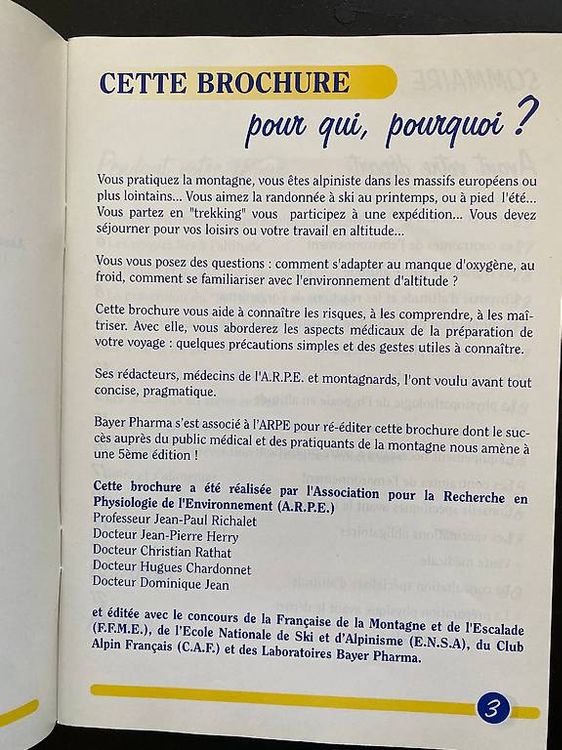 CETTE BROCHURE
pour qui, pourquoi ?

Vous pratiquez la montagne, vous êtes alpiniste dans les massifs européens ou plus lointains... Vous aimez la randonnée à ski au printemps, ou à pied l'été... Vous partez en "trekking" vous participez à une expédition... Vous devez séjourner pour vos loisirs ou votre travail en altitude...

Vous vous posez des questions : comment s'adapter au manque d'oxygène, au froid, comment se familiariser avec l'environnement d'altitude ?

Cette brochure vous aide à connaître les risques, à les comprendre, à les maîtriser. Avec elle, vous aborderez les aspects médicaux de la préparation de votre voyage : quelques précautions simples et des gestes utiles à connaître.

Ses rédacteurs, médecins de l'A.R.P.E. et montagnards, l'ont voulu avant tout concise, pragmatique.

Bayer Pharma s'est associé à l'ARPE pour ré-éditer cette brochure dont le succès auprès du public médical et des pratiquants de la montagne nous amène à une 5ème édition !

Cette brochure a été réalisée par l'Association pour la Recherche en Physiologie de l'Environnement (A.R.P.E.)
Professeur Jean-Paul Richalet
Docteur Jean-Pierre Herry
Docteur Christian Rathat
Docteur Hugues Chardonnet
Docteur Dominique Jean

et éditée avec le concours de la Française de la Montagne et de l'Escalade (F.F.M.E.), de l'Ecole Nationale de Ski et d'Alpinisme (E.N.S.A), du Club Alpin Français (C.A.F.) et des Laboratoires Bayer Pharma.

3